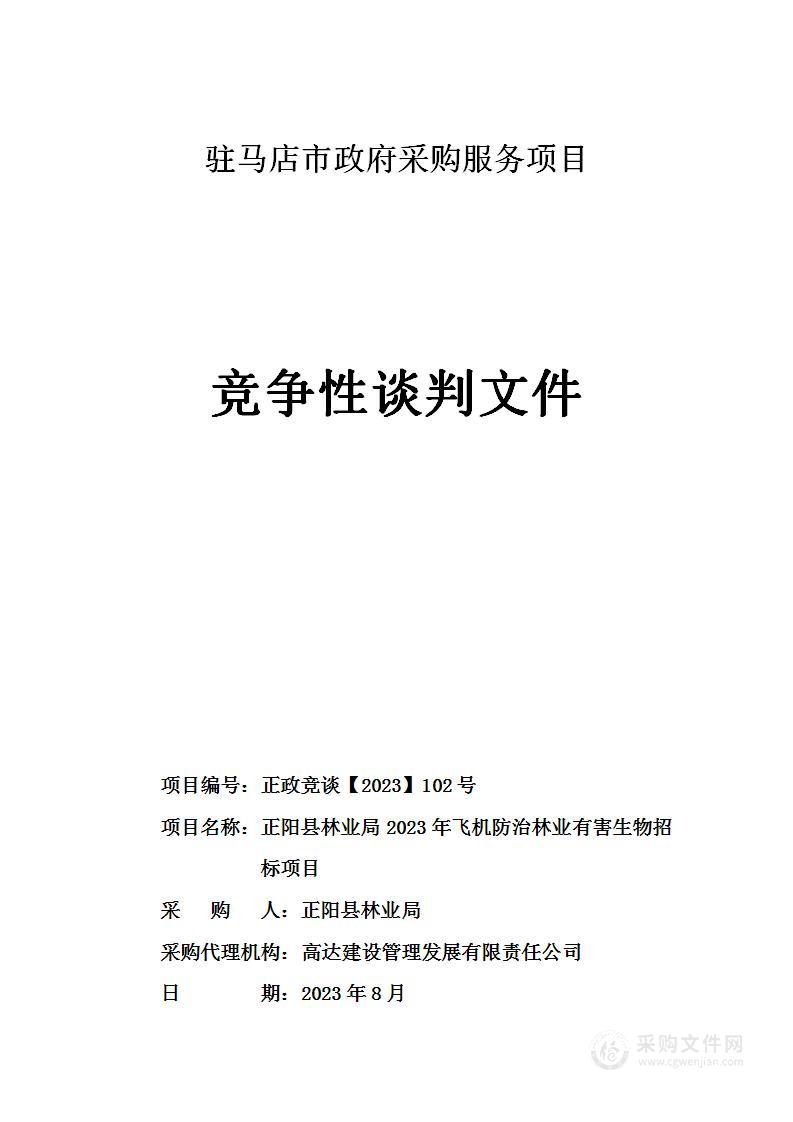 驻马店市政府采购服务项目

竞争性谈判文件

项目编号：正政竞谈【2023】102 号

项目名称：正阳县林业局 2023 年飞机防治林业有害生物招标项目

采　购　人：正阳县林业局

采购代理机构：高达建设管理发展有限责任公司

日　　期：2023 年 8 月

采购文件网
www.cgwenjian.com